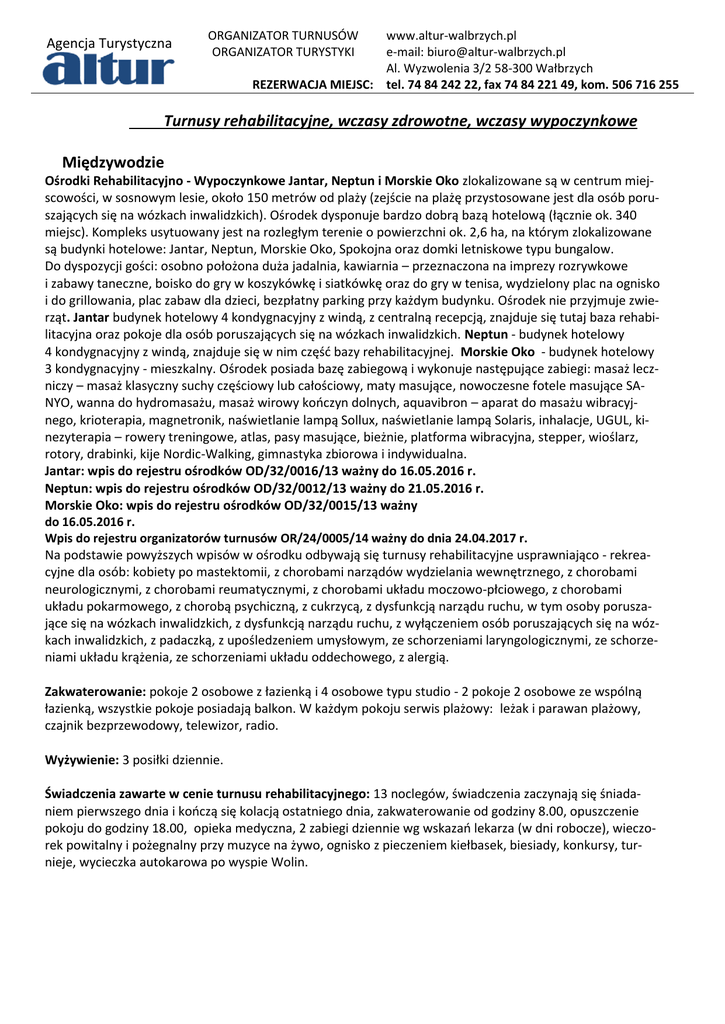 Agencja Turystyczna
altur

ORGANIZATOR TURNUSÓW
ORGANIZATOR TURYSTYKI

REZERWACJA MIEJSC:

www.altur-walbrzych.pl
e-mail: biuro@altur-walbrzych.pl
Al. Wyzwolenia 3/2 58-300 Wałbrzych
tel. 74 84 242 22, fax 74 84 221 49, kom. 506 716 255

Turnusy rehabilitacyjne, wczasy zdrowotne, wczasy wypoczynkowe

Międzywodzie

Ośrodki Rehabilitacyjno - Wypoczynkowe Jantar, Neptun i Morskie Oko zlokalizowane są w centrum miejscowości, w sosnowym lesie, około 150 metrów od plaży (zejście na plażę przystosowane jest dla osób poruszających się na wózkach inwalidzkich). Ośrodek dysponuje bardzo dobrą bazą hotelową (łącznie ok. 340 miejsc). Kompleks usytuowany jest na rozległym terenie o powierzchni ok. 2,6 ha, na którym zlokalizowane są budynki hotelowe: Jantar, Neptun, Morskie Oko, Spokojna oraz domki letniskowe typu bungalow.
Do dyspozycji gości: osobno położona duża jadalnia, kawiarnia – przeznaczona na imprezy rozrywkowe i zabawy taneczne, boisko do gry w koszykówkę i siatkówkę oraz do gry w tenisa, wydzielony plac na ognisko i do grillowania, plac zabaw dla dzieci, bezpłatny parking przy każdym budynku. Ośrodek nie przyjmuje zwierząt. Jantar budynek hotelowy 4 kondygnacyjny z windą, z centralną recepcją, znajduje się tutaj baza rehabilitacyjna oraz pokoje dla osób poruszających się na wózkach inwalidzkich. Neptun - budynek hotelowy 4 kondygnacyjny z windą, znajduje się w nim część bazy rehabilitacyjnej. Morskie Oko - budynek hotelowy 3 kondygnacyjny - mieszkalny. Ośrodek posiada bazę zabiegową i wykonuje następujące zabiegi: masaż leczniczy – masaż klasyczny suchy częściowy lub całościowy, maty masujące, nowoczesne fotele masujące SANYO, wanna do hydromasażu, masaż wirowy kończyn dolnych, aquavibron – aparat do masażu wibracyjnego, krioterapia, magnetronik, naświetlanie lampą Sollux, naświetlanie lampą Solaris, inhalacje, UGUL, kinezyterapia – rowery treningowe, atlas, pasy masujące, bieżnie, platforma wibracyjna, stepper, wioślarz, rotory, drabinki, kije Nordic-Walking, gimnastyka zbiorowa i indywidualna.
Jantar: wpis do rejestru ośrodków OD/32/0016/13 ważny do 16.05.2016 r.
Neptun: wpis do rejestru ośrodków OD/32/0012/13 ważny do 21.05.2016 r.
Morskie Oko: wpis do rejestru ośrodków OD/32/0015/13 ważny do 16.05.2016 r.
Wpis do rejestru organizatorów turnusów OR/24/0005/14 ważny do dnia 24.04.2017 r.
Na podstawie powyższych wpisów w ośrodku odbywają się turnusy rehabilitacyjne usprawniające - rekreacyjne dla osób: kobiety po mastektomii, z chorobami narządów wydzielania wewnętrznego, z chorobami neurologicznymi, z chorobami reumatycznymi, z chorobami układu moczowo-płciowego, z chorobami układu pokarmowego, z chorobą psychiczną, z cukrzycą, z dysfunkcją narządu ruchu, w tym osoby poruszające się na wózkach inwalidzkich, z dysfunkcją narządu ruchu, z wyłączeniem osób poruszających się na wózkach inwalidzkich, z padaczką, z upośledzeniem umysłowym, ze schorzeniami laryngologicznymi, ze schorzeniami układu krążenia, ze schorzeniami układu oddechowego, z alergią.

Zakwaterowanie: pokoje 2 osobowe z łazienką i 4 osobowe typu studio - 2 pokoje 2 osobowe ze wspólną łazienką, wszystkie pokoje posiadają balkon. W każdym pokoju serwis plażowy: leżak i parawan plażowy, czajnik bezprzewodowy, telewizor, radio.

Wyżywienie: 3 posiłki dziennie.

Świadczenia zawarte w cenie turnusu rehabilitacyjnego: 13 noclegów, świadczenia zaczynają się śniadaniem pierwszego dnia i kończą się kolacją ostatniego dnia, zakwaterowanie od godziny 8.00, opuszczenie pokoju do godziny 18.00, opieka medyczna, 2 zabiegi dziennie wg wskazań lekarza (w dni robocze), wieczorek powitalny i pożegnalny przy muzyce na żywo, ognisko z pieczeniem kiełbasek, biesiady, konkursy, turnieje, wycieczka autokarowa po wyspie Wolin.